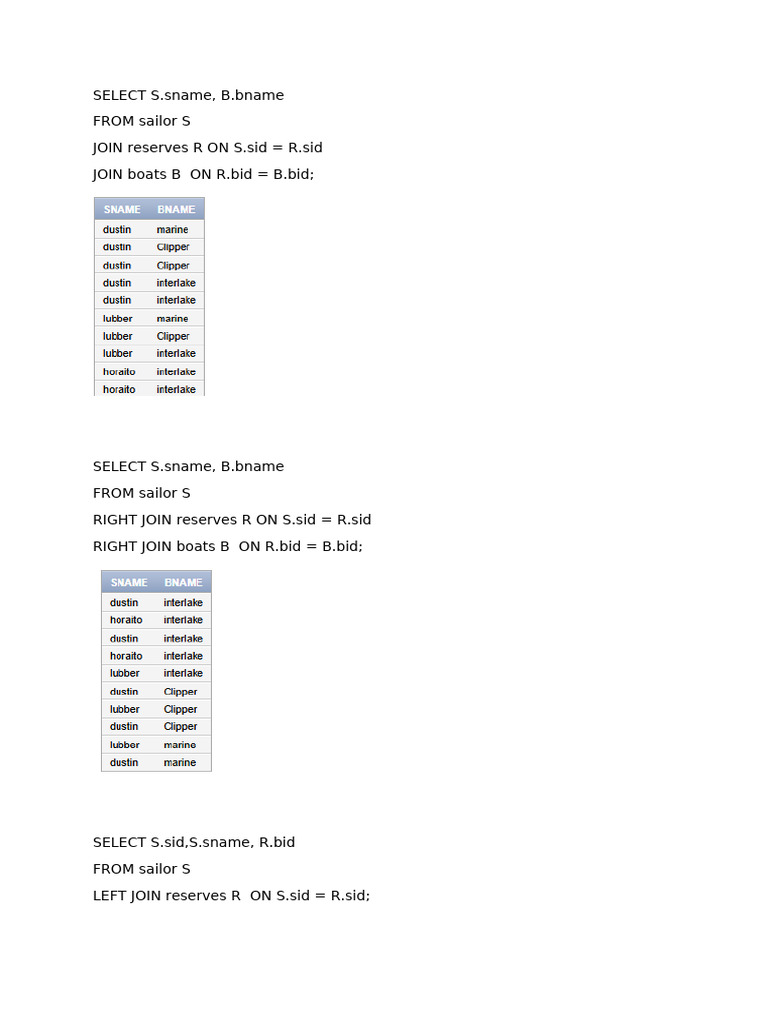 SELECT S.sname, B.bname
FROM sailor S
JOIN reserves R ON S.sid = R.sid
JOIN boats B ON R.bid = B.bid;

| SNAME | BNAME |
|---|---|
| dustin | marine |
| dustin | Clipper |
| dustin | Clipper |
| dustin | interlake |
| dustin | interlake |
| lubber | marine |
| lubber | Clipper |
| lubber | interlake |
| horaito | interlake |
| horaito | interlake |

SELECT S.sname, B.bname
FROM sailor S
RIGHT JOIN reserves R ON S.sid = R.sid
RIGHT JOIN boats B ON R.bid = B.bid;

| SNAME | BNAME |
|---|---|
| dustin | interlake |
| horaito | interlake |
| dustin | interlake |
| horaito | interlake |
| lubber | interlake |
| dustin | Clipper |
| lubber | Clipper |
| dustin | Clipper |
| lubber | marine |
| dustin | marine |

SELECT S.sid,S.sname, R.bid
FROM sailor S
LEFT JOIN reserves R ON S.sid = R.sid;